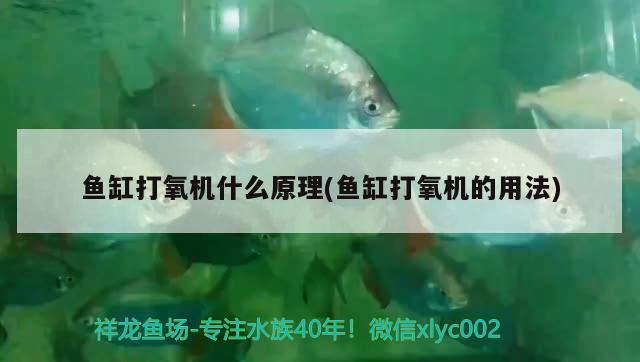 鱼缸打氧机什么原理(鱼缸打氧机的用法)

祥龙鱼场-专注水族40年！微信xlyc002